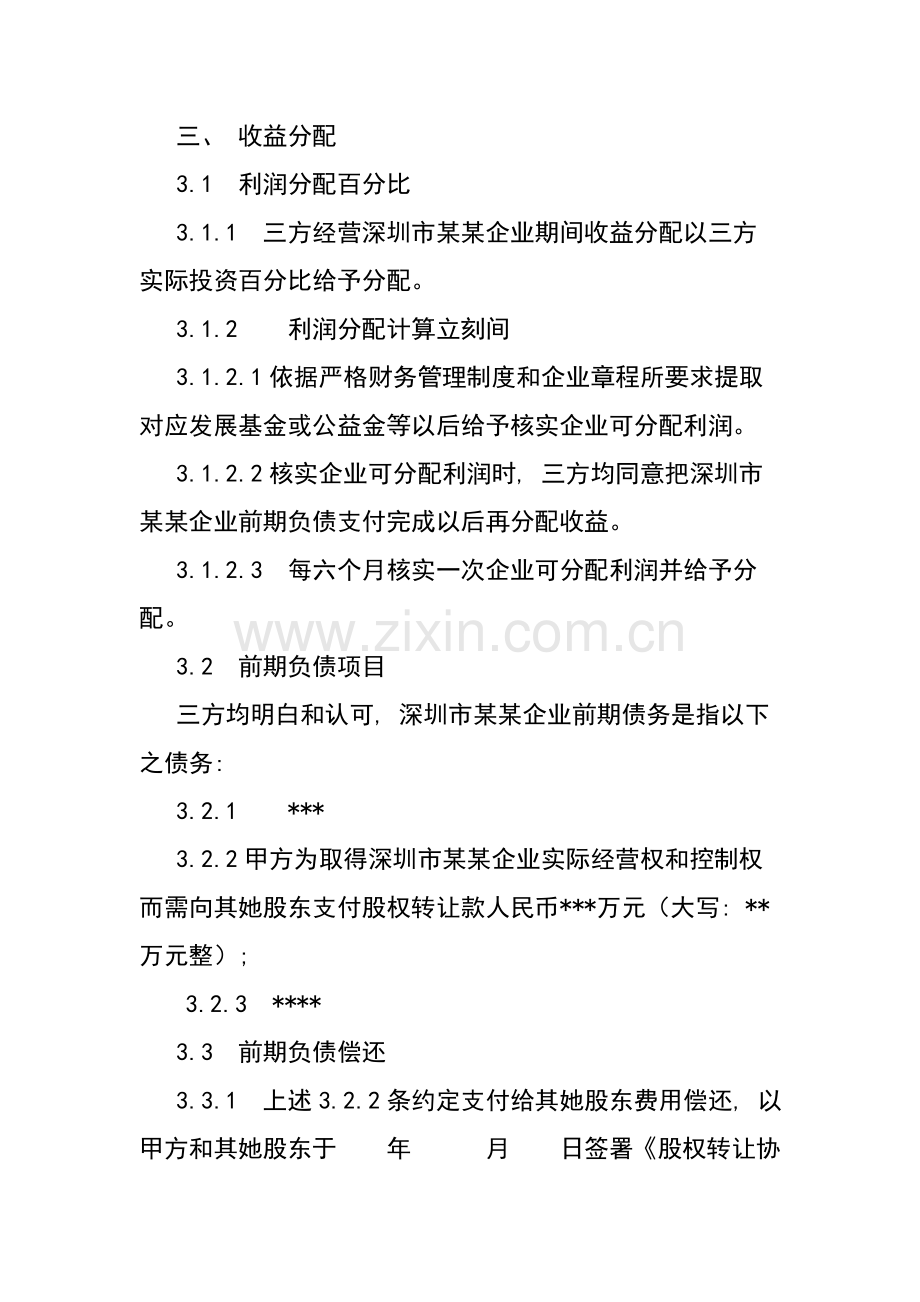 三、 收益分配

3.1 利润分配百分比

3.1.1 三方经营深圳市某某企业期间收益分配以三方实际投资百分比给予分配。

3.1.2 利润分配计算立刻间

3.1.2.1 依据严格财务管理制度和企业章程所要求提取对应发展基金或公益金等以后给予核实企业可分配利润。

3.1.2.2 核实企业可分配利润时，三方均同意把深圳市某某企业前期负债支付完成以后再分配收益。

3.1.2.3 每六个月核实一次企业可分配利润并给予分配。

www.zixin.com.cn

3.2 前期负债项目

三方均明白和认可，深圳市某某企业前期债务是指以下之债务：

3.2.1 ***

3.2.2 甲方为取得深圳市某某企业实际经营权和控制权而需向其她股东支付股权转让款人民币***万元（大写：**万元整）；

3.2.3 ****

3.3 前期负债偿还

3.3.1 上述 3.2.2 条约定支付给其她股东费用偿还，以甲方和其她股东于 年 月 日签署《股权转让协